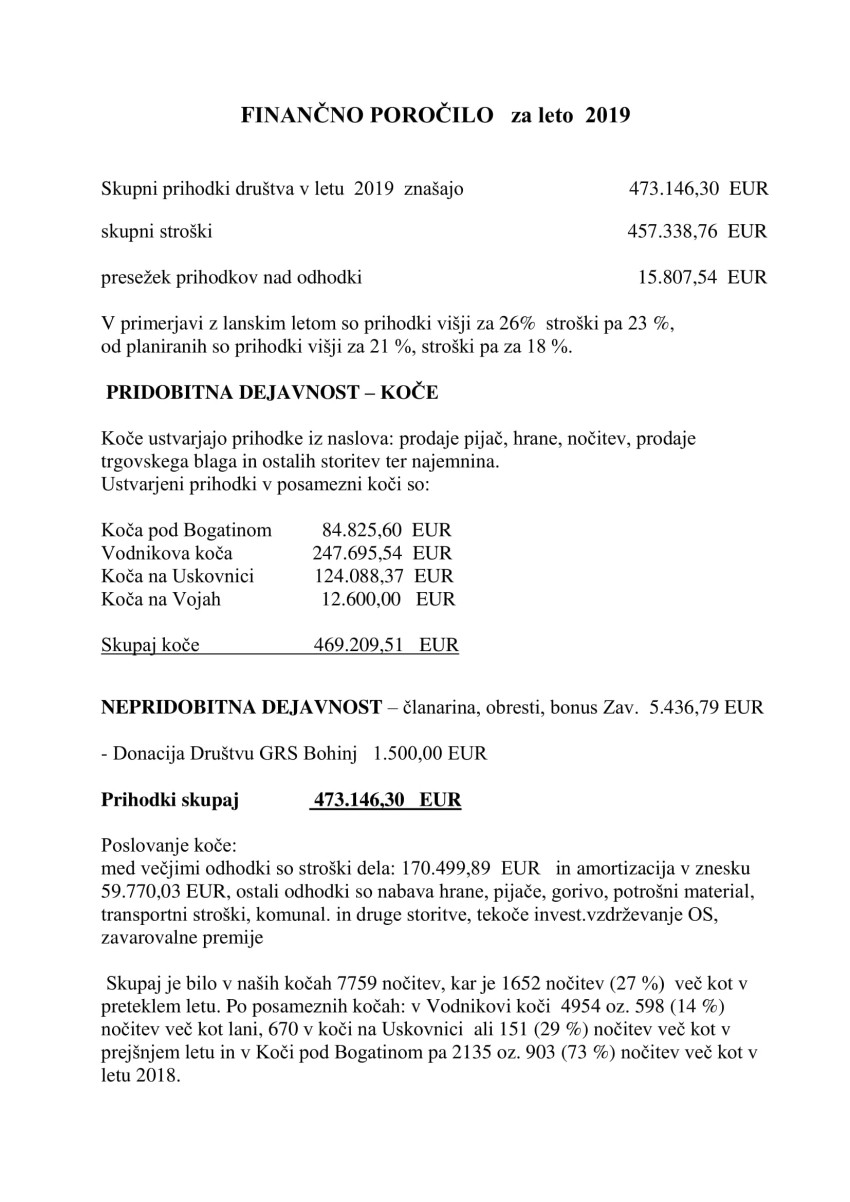 FINANČNO POROČILO za leto 2019

Skupni prihodki društva v letu 2019 znašajo 473.146,30 EUR

skupni stroški 457.338,76 EUR

presežek prihodkov nad odhodki 15.807,54 EUR

V primerjavi z lanskim letom so prihodki višji za 26% stroški pa 23 %, od planiranih so prihodki višji za 21 %, stroški pa za 18 %.

PRIDOBITNA DEJAVNOST – KOČE

Koče ustvarjajo prihodke iz naslova: prodaje pijač, hrane, nočitev, prodaje trgovskega blaga in ostalih storitev ter najemnina.
Ustvarjeni prihodki v posamezni koči so:

| | |
|---|---|
| Koča pod Bogatinom | 84.825,60 EUR |
| Vodnikova koča | 247.695,54 EUR |
| Koča na Uskovnici | 124.088,37 EUR |
| Koča na Vojah | 12.600,00 EUR |
| Skupaj koče | 469.209,51 EUR |

NEPRIDOBITNA DEJAVNOST – članarina, obresti, bonus Zav. 5.436,79 EUR

- Donacija Društvu GRS Bohinj 1.500,00 EUR

Prihodki skupaj 473.146,30 EUR

Poslovanje koče:
med večjimi odhodki so stroški dela: 170.499,89 EUR in amortizacija v znesku 59.770,03 EUR, ostali odhodki so nabava hrane, pijače, gorivo, potrošni material, transportni stroški, komunal. in druge storitve, tekoče invest.vzdrževanje OS, zavarovalne premije

Skupaj je bilo v naših kočah 7759 nočitev, kar je 1652 nočitev (27 %) več kot v preteklem letu. Po posameznih kočah: v Vodnikovi koči 4954 oz. 598 (14 %) nočitev več kot lani, 670 v koči na Uskovnici ali 151 (29 %) nočitev več kot v prejšnjem letu in v Koči pod Bogatinom pa 2135 oz. 903 (73 %) nočitev več kot v letu 2018.